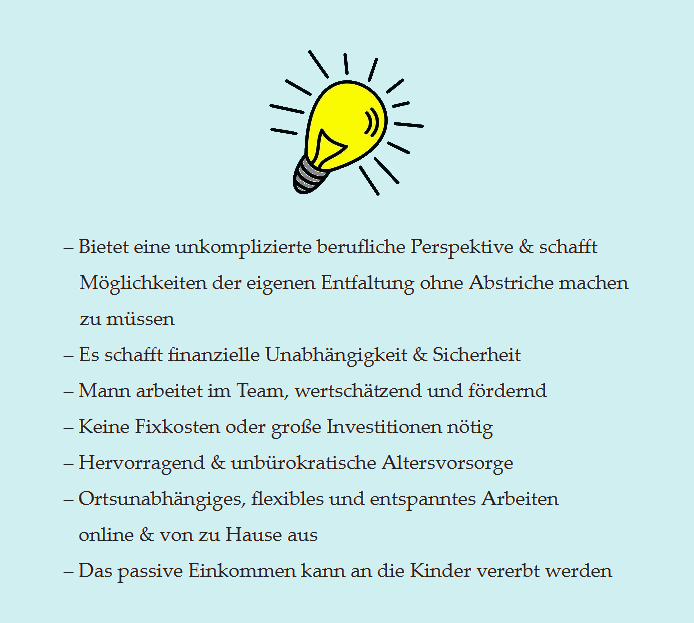 – Bietet eine unkomplizierte berufliche Perspektive & schafft Möglichkeiten der eigenen Entfaltung ohne Abstriche machen zu müssen

– Es schafft finanzielle Unabhängigkeit & Sicherheit

– Mann arbeitet im Team, wertschätzend und fördernd

– Keine Fixkosten oder große Investitionen nötig

– Hervorragend & unbürokratische Altersvorsorge

– Ortsunabhängiges, flexibles und entspanntes Arbeiten online & von zu Hause aus

– Das passive Einkommen kann an die Kinder vererbt werden